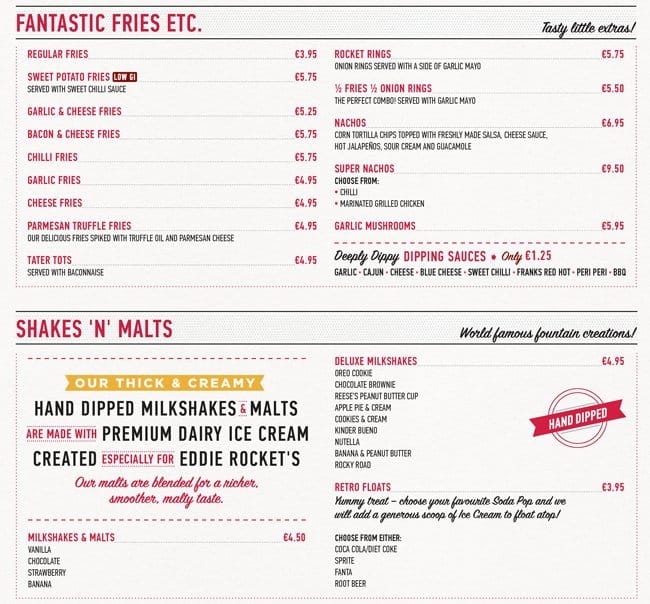 FANTASTIC FRIES ETC.

Tasty little extras!

REGULAR FRIES €3.95

SWEET POTATO FRIES LOW GI €5.75
SERVED WITH SWEET CHILLI SAUCE

GARLIC & CHEESE FRIES €5.25

BACON & CHEESE FRIES €5.75

CHILLI FRIES €5.75

GARLIC FRIES €4.95

CHEESE FRIES €4.95

PARMESAN TRUFFLE FRIES €4.95
OUR DELICIOUS FRIES SPIKED WITH TRUFFLE OIL AND PARMESAN CHEESE

TATER TOTS €4.95
SERVED WITH BACONNAISE

ROCKET RINGS €5.75
ONION RINGS SERVED WITH A SIDE OF GARLIC MAYO

½ FRIES ½ ONION RINGS €5.50
THE PERFECT COMBO! SERVED WITH GARLIC MAYO

NACHOS €6.95
CORN TORTILLA CHIPS TOPPED WITH FRESHLY MADE SALSA, CHEESE SAUCE, HOT JALAPEÑOS, SOUR CREAM AND GUACAMOLE

SUPER NACHOS €9.50
CHOOSE FROM:
• CHILLI
• MARINATED GRILLED CHICKEN

GARLIC MUSHROOMS €5.95

Deeply Dippy DIPPING SAUCES • Only €1.25
GARLIC • CAJUN • CHEESE • BLUE CHEESE • SWEET CHILLI • FRANKS RED HOT • PERI PERI • BBQ

SHAKES 'N' MALTS

World famous fountain creations!

OUR THICK & CREAMY
HAND DIPPED MILKSHAKES & MALTS
ARE MADE WITH PREMIUM DAIRY ICE CREAM
CREATED ESPECIALLY FOR EDDIE ROCKET'S

Our malts are blended for a richer, smoother, malty taste.

MILKSHAKES & MALTS €4.50
VANILLA
CHOCOLATE
STRAWBERRY
BANANA

DELUXE MILKSHAKES €4.95
OREO COOKIE
CHOCOLATE BROWNIE
REESE'S PEANUT BUTTER CUP
APPLE PIE & CREAM
COOKIES & CREAM
KINDER BUENO
NUTELLA
BANANA & PEANUT BUTTER
ROCKY ROAD

HAND DIPPED

RETRO FLOATS €3.95
Yummy treat – choose your favourite Soda Pop and we will add a generous scoop of Ice Cream to float atop!

CHOOSE FROM EITHER:
COCA COLA/DIET COKE
SPRITE
FANTA
ROOT BEER